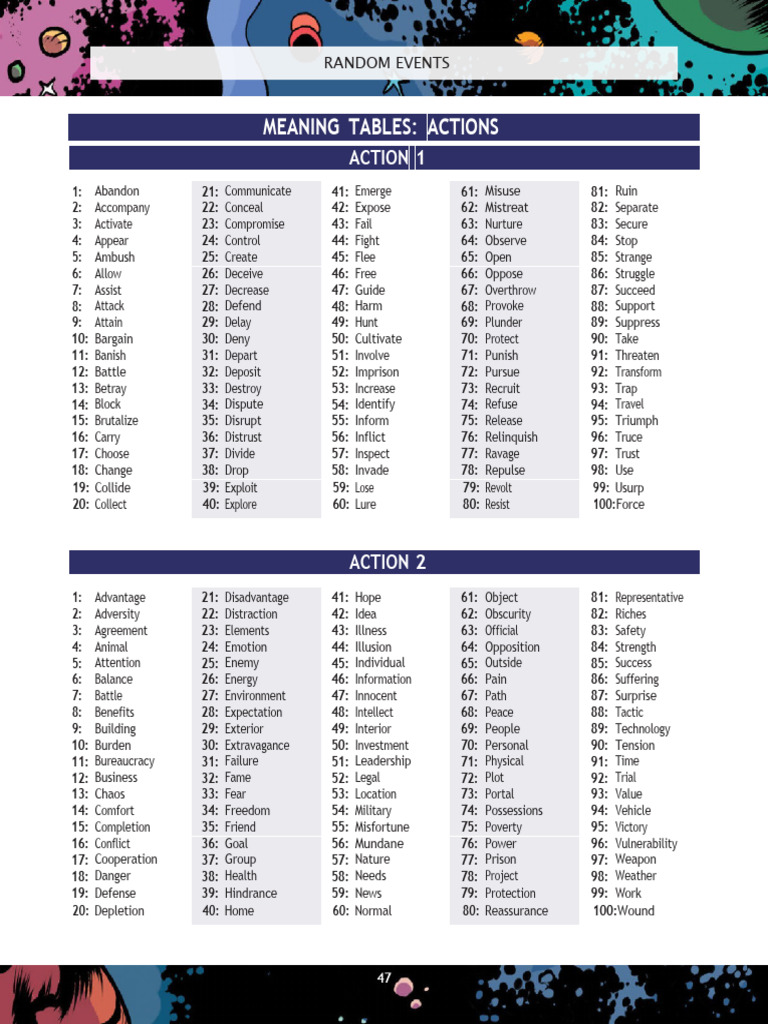 RANDOM EVENTS

MEANING TABLES: ACTIONS

ACTION 1

1: Abandon
2: Accompany
3: Activate
4: Appear
5: Ambush
6: Allow
7: Assist
8: Attack
9: Attain
10: Bargain
11: Banish
12: Battle
13: Betray
14: Block
15: Brutalize
16: Carry
17: Choose
18: Change
19: Collide
20: Collect

21: Communicate
22: Conceal
23: Compromise
24: Control
25: Create
26: Deceive
27: Decrease
28: Defend
29: Delay
30: Deny
31: Depart
32: Deposit
33: Destroy
34: Dispute
35: Disrupt
36: Distrust
37: Divide
38: Drop
39: Exploit
40: Explore

41: Emerge
42: Expose
43: Fail
44: Fight
45: Flee
46: Free
47: Guide
48: Harm
49: Hunt
50: Cultivate
51: Involve
52: Imprison
53: Increase
54: Identify
55: Inform
56: Inflict
57: Inspect
58: Invade
59: Lose
60: Lure

61: Misuse
62: Mistreat
63: Nurture
64: Observe
65: Open
66: Oppose
67: Overthrow
68: Provoke
69: Plunder
70: Protect
71: Punish
72: Pursue
73: Recruit
74: Refuse
75: Release
76: Relinquish
77: Ravage
78: Repulse
79: Revolt
80: Resist

81: Ruin
82: Separate
83: Secure
84: Stop
85: Strange
86: Struggle
87: Succeed
88: Support
89: Suppress
90: Take
91: Threaten
92: Transform
93: Trap
94: Travel
95: Triumph
96: Truce
97: Trust
98: Use
99: Usurp
100:Force

ACTION 2

1: Advantage
2: Adversity
3: Agreement
4: Animal
5: Attention
6: Balance
7: Battle
8: Benefits
9: Building
10: Burden
11: Bureaucracy
12: Business
13: Chaos
14: Comfort
15: Completion
16: Conflict
17: Cooperation
18: Danger
19: Defense
20: Depletion

21: Disadvantage
22: Distraction
23: Elements
24: Emotion
25: Enemy
26: Energy
27: Environment
28: Expectation
29: Exterior
30: Extravagance
31: Failure
32: Fame
33: Fear
34: Freedom
35: Friend
36: Goal
37: Group
38: Health
39: Hindrance
40: Home

41: Hope
42: Idea
43: Illness
44: Illusion
45: Individual
46: Information
47: Innocent
48: Intellect
49: Interior
50: Investment
51: Leadership
52: Legal
53: Location
54: Military
55: Misfortune
56: Mundane
57: Nature
58: Needs
59: News
60: Normal

61: Object
62: Obscurity
63: Official
64: Opposition
65: Outside
66: Pain
67: Path
68: Peace
69: People
70: Personal
71: Physical
72: Plot
73: Portal
74: Possessions
75: Poverty
76: Power
77: Prison
78: Project
79: Protection
80: Reassurance

81: Representative
82: Riches
83: Safety
84: Strength
85: Success
86: Suffering
87: Surprise
88: Tactic
89: Technology
90: Tension
91: Time
92: Trial
93: Value
94: Vehicle
95: Victory
96: Vulnerability
97: Weapon
98: Weather
99: Work
100:Wound

47